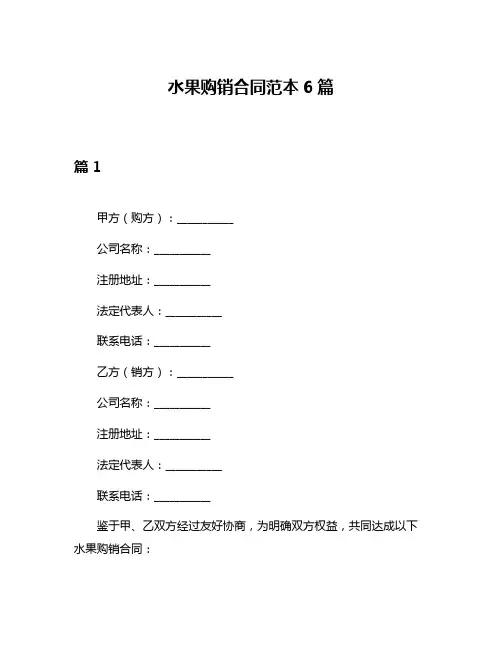 水果购销合同范本 6 篇

篇 1

甲方（购方）：__________

公司名称：__________

注册地址：__________

法定代表人：__________

联系电话：__________

乙方（销方）：__________

公司名称：__________

注册地址：__________

法定代表人：__________

联系电话：__________

鉴于甲、乙双方经过友好协商，为明确双方权益，共同达成以下水果购销合同：